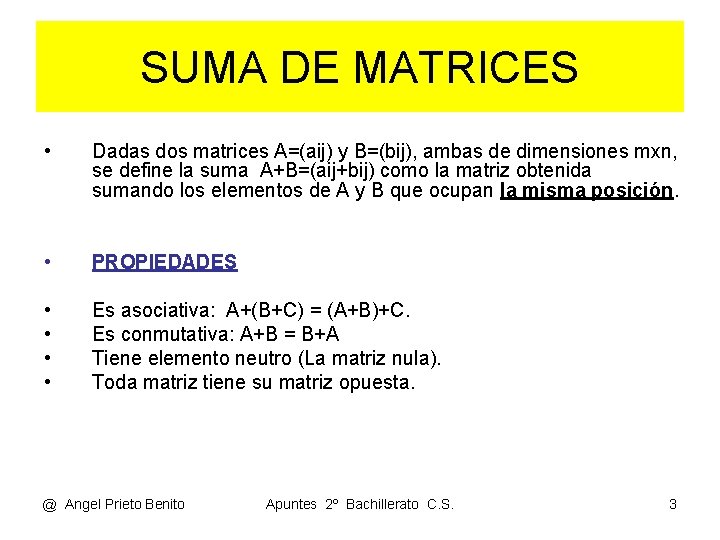 SUMA DE MATRICES

• Dadas dos matrices A=(aij) y B=(bij), ambas de dimensiones mxn, se define la suma A+B=(aij+bij) como la matriz obtenida sumando los elementos de A y B que ocupan la misma posición.

• PROPIEDADES

• Es asociativa: A+(B+C) = (A+B)+C.
• Es conmutativa: A+B = B+A
• Tiene elemento neutro (La matriz nula).
• Toda matriz tiene su matriz opuesta.

@ Angel Prieto Benito Apuntes 2º Bachillerato C.S. 3